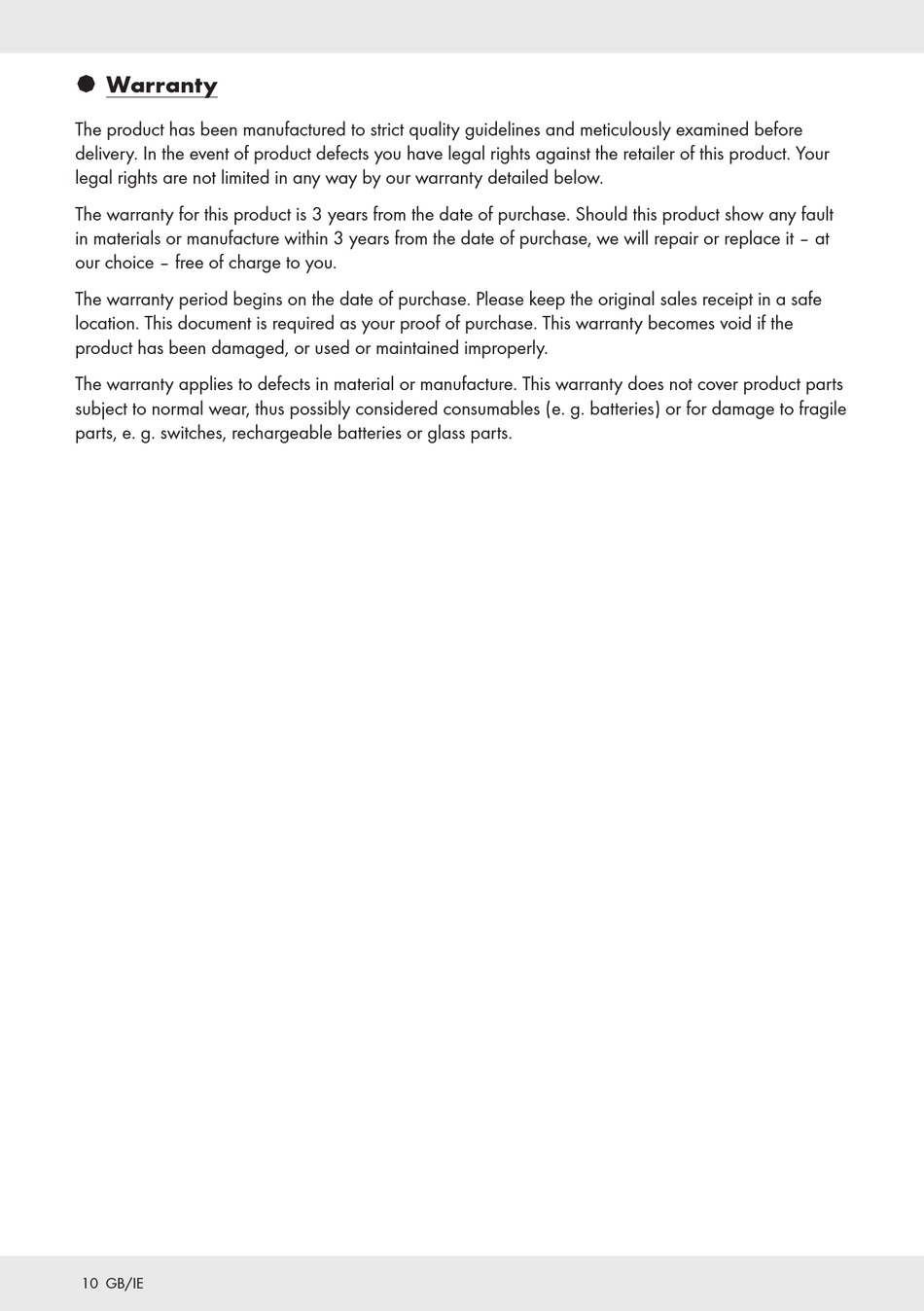 Warranty

The product has been manufactured to strict quality guidelines and meticulously examined before delivery. In the event of product defects you have legal rights against the retailer of this product. Your legal rights are not limited in any way by our warranty detailed below.

The warranty for this product is 3 years from the date of purchase. Should this product show any fault in materials or manufacture within 3 years from the date of purchase, we will repair or replace it – at our choice – free of charge to you.

The warranty period begins on the date of purchase. Please keep the original sales receipt in a safe location. This document is required as your proof of purchase. This warranty becomes void if the product has been damaged, or used or maintained improperly.

The warranty applies to defects in material or manufacture. This warranty does not cover product parts subject to normal wear, thus possibly considered consumables (e. g. batteries) or for damage to fragile parts, e. g. switches, rechargeable batteries or glass parts.

10 GB/IE